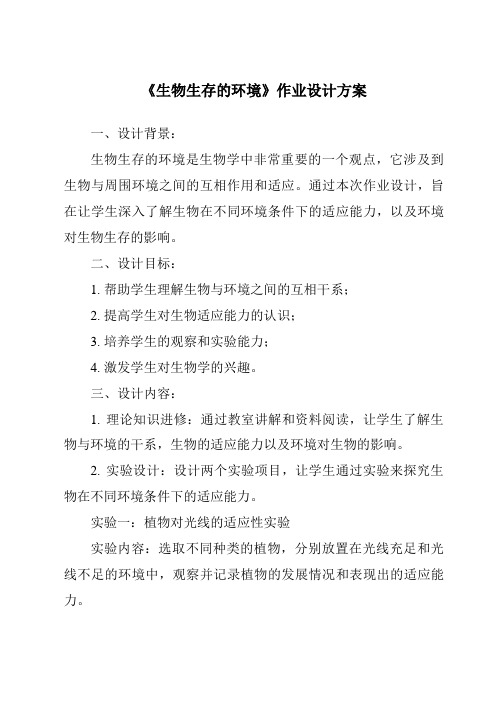 《生物生存的环境》作业设计方案

一、设计背景：

生物生存的环境是生物学中非常重要的一个观点，它涉及到生物与周围环境之间的互相作用和适应。通过本次作业设计，旨在让学生深入了解生物在不同环境条件下的适应能力，以及环境对生物生存的影响。

二、设计目标：

1. 帮助学生理解生物与环境之间的互相干系；

2. 提高学生对生物适应能力的认识；

3. 培养学生的观察和实验能力；

4. 激发学生对生物学的兴趣。

三、设计内容：

1. 理论知识进修：通过教室讲解和资料阅读，让学生了解生物与环境的干系，生物的适应能力以及环境对生物的影响。

2. 实验设计：设计两个实验项目，让学生通过实验来探究生物在不同环境条件下的适应能力。

实验一：植物对光线的适应性实验

实验内容：选取不同种类的植物，分别放置在光线充足和光线不足的环境中，观察并记录植物的发展情况和表现出的适应能力。